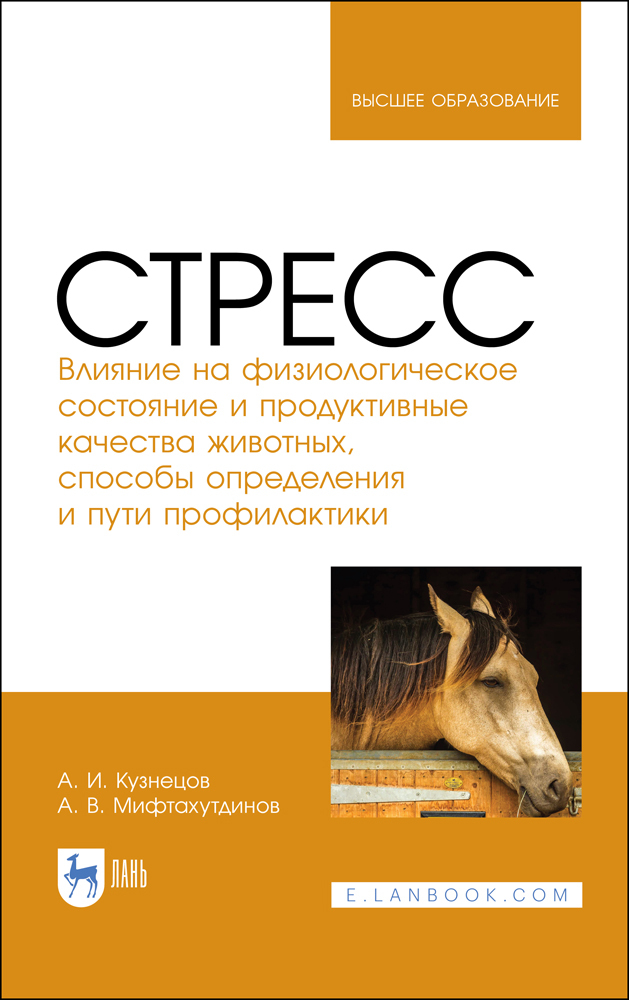 ВЫСШЕЕ ОБРАЗОВАНИЕ

СТРЕСС

Влияние на физиологическое состояние и продуктивные качества животных, способы определения и пути профилактики

А. И. Кузнецов
А. В. Мифтахутдинов

ЛАНЬ

E.LANBOOK.COM